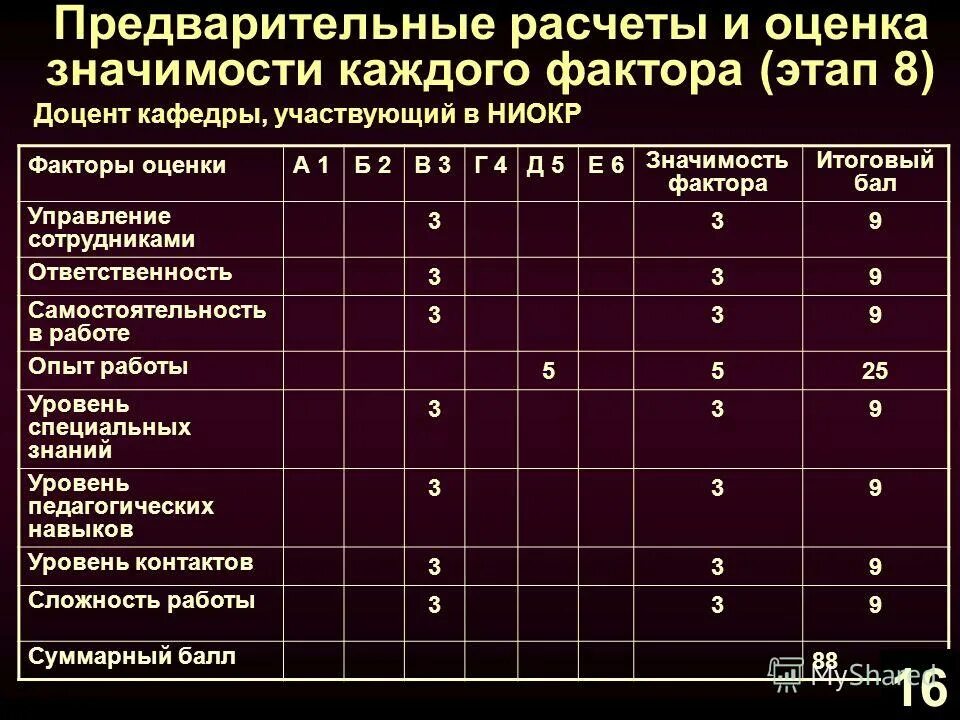 Предварительные расчеты и оценка значимости каждого фактора (этап 8)

Доцент кафедры, участвующий в НИОКР

| Факторы оценки | А 1 | Б 2 | В 3 | Г 4 | Д 5 | Е 6 | Значимость фактора | Итоговый бал |
|---|---|---|---|---|---|---|---|---|
| Управление сотрудниками | | | 3 | | | | 3 | 9 |
| Ответственность | | | 3 | | | | 3 | 9 |
| Самостоятельность в работе | | | 3 | | | | 3 | 9 |
| Опыт работы | | | | | 5 | | 5 | 25 |
| Уровень специальных знаний | | | 3 | | | | 3 | 9 |
| Уровень педагогических навыков | | | 3 | | | | 3 | 9 |
| Уровень контактов | | | 3 | | | | 3 | 9 |
| Сложность работы | | | 3 | | | | 3 | 9 |
| Суммарный балл | | | | | | | | 88 |

MyShared

16